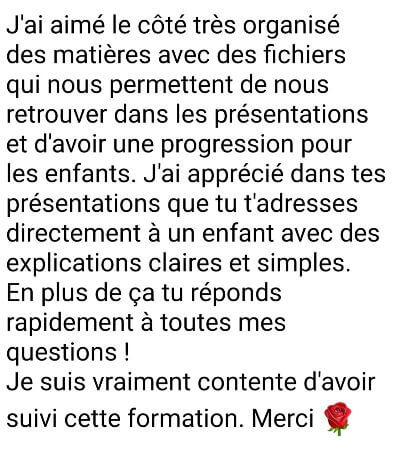 J'ai aimé le côté très organisé des matières avec des fichiers qui nous permettent de nous retrouver dans les présentations et d'avoir une progression pour les enfants. J'ai apprécié dans tes présentations que tu t'adresses directement à un enfant avec des explications claires et simples.
En plus de ça tu réponds rapidement à toutes mes questions !
Je suis vraiment contente d'avoir suivi cette formation. Merci 🌹